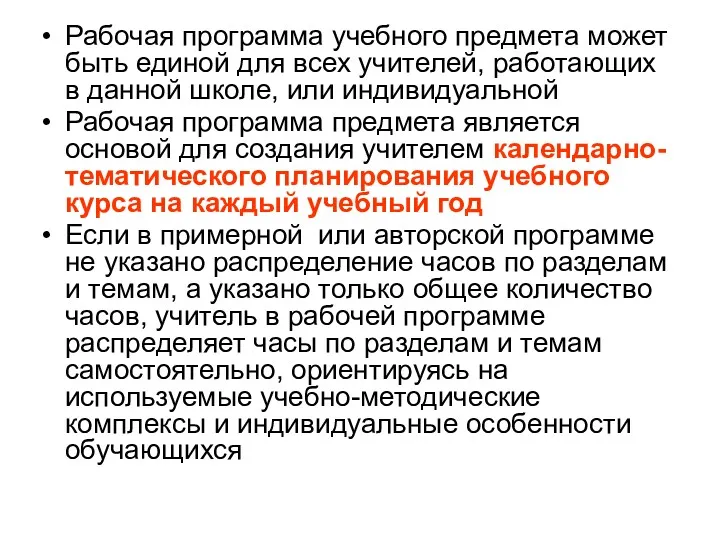 • Рабочая программа учебного предмета может быть единой для всех учителей, работающих в данной школе, или индивидуальной

• Рабочая программа предмета является основой для создания учителем календарно-тематического планирования учебного курса на каждый учебный год

• Если в примерной или авторской программе не указано распределение часов по разделам и темам, а указано только общее количество часов, учитель в рабочей программе распределяет часы по разделам и темам самостоятельно, ориентируясь на используемые учебно-методические комплексы и индивидуальные особенности обучающихся